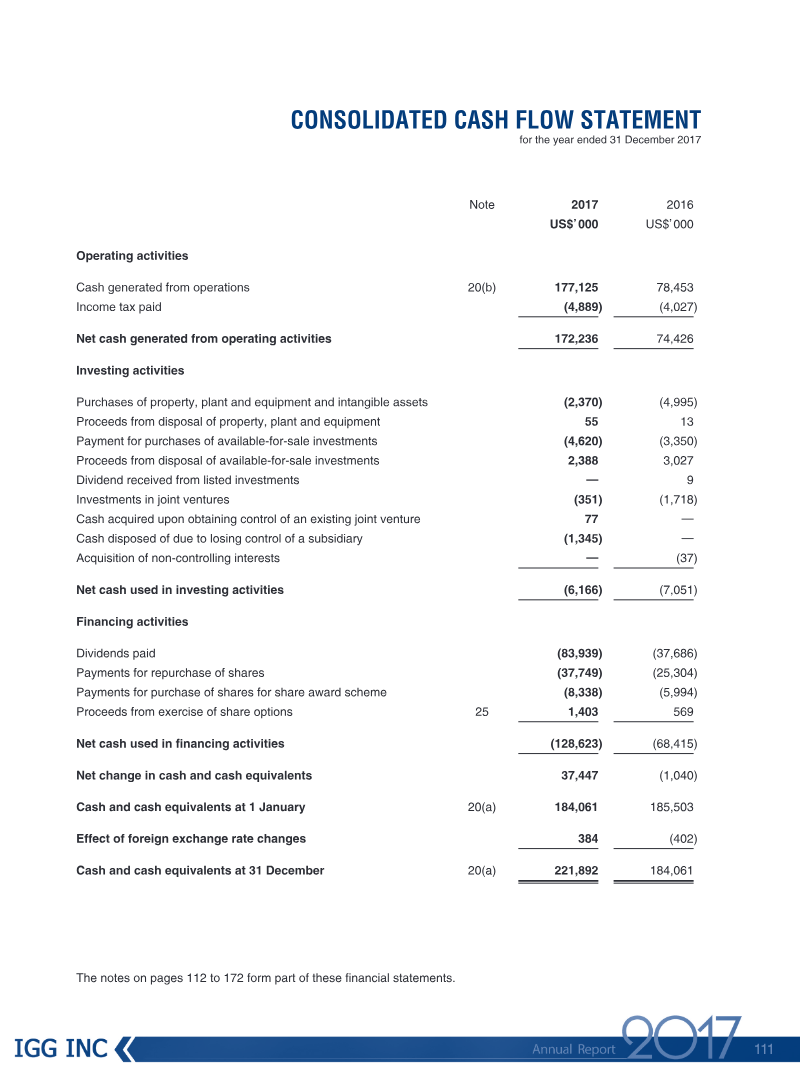 CONSOLIDATED CASH FLOW STATEMENT
for the year ended 31 December 2017

|  | Note | 2017 US$'000 | 2016 US$'000 |
|---|---|---|---|
| Operating activities |  |  |  |
| Cash generated from operations | 20(b) | 177,125 | 78,453 |
| Income tax paid |  | (4,889) | (4,027) |
| Net cash generated from operating activities |  | 172,236 | 74,426 |
| Investing activities |  |  |  |
| Purchases of property, plant and equipment and intangible assets |  | (2,370) | (4,995) |
| Proceeds from disposal of property, plant and equipment |  | 55 | 13 |
| Payment for purchases of available-for-sale investments |  | (4,620) | (3,350) |
| Proceeds from disposal of available-for-sale investments |  | 2,388 | 3,027 |
| Dividend received from listed investments |  | — | 9 |
| Investments in joint ventures |  | (351) | (1,718) |
| Cash acquired upon obtaining control of an existing joint venture |  | 77 | — |
| Cash disposed of due to losing control of a subsidiary |  | (1,345) | — |
| Acquisition of non-controlling interests |  | — | (37) |
| Net cash used in investing activities |  | (6,166) | (7,051) |
| Financing activities |  |  |  |
| Dividends paid |  | (83,939) | (37,686) |
| Payments for repurchase of shares |  | (37,749) | (25,304) |
| Payments for purchase of shares for share award scheme |  | (8,338) | (5,994) |
| Proceeds from exercise of share options | 25 | 1,403 | 569 |
| Net cash used in financing activities |  | (128,623) | (68,415) |
| Net change in cash and cash equivalents |  | 37,447 | (1,040) |
| Cash and cash equivalents at 1 January | 20(a) | 184,061 | 185,503 |
| Effect of foreign exchange rate changes |  | 384 | (402) |
| Cash and cash equivalents at 31 December | 20(a) | 221,892 | 184,061 |

The notes on pages 112 to 172 form part of these financial statements.

IGG INC
Annual Report 2017 111